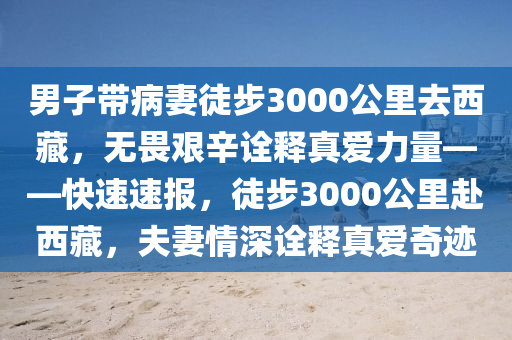 男子带病妻徒步3000公里去西藏，无畏艰辛诠释真爱力量——快速速报，徒步3000公里赴西藏，夫妻情深诠释真爱奇迹